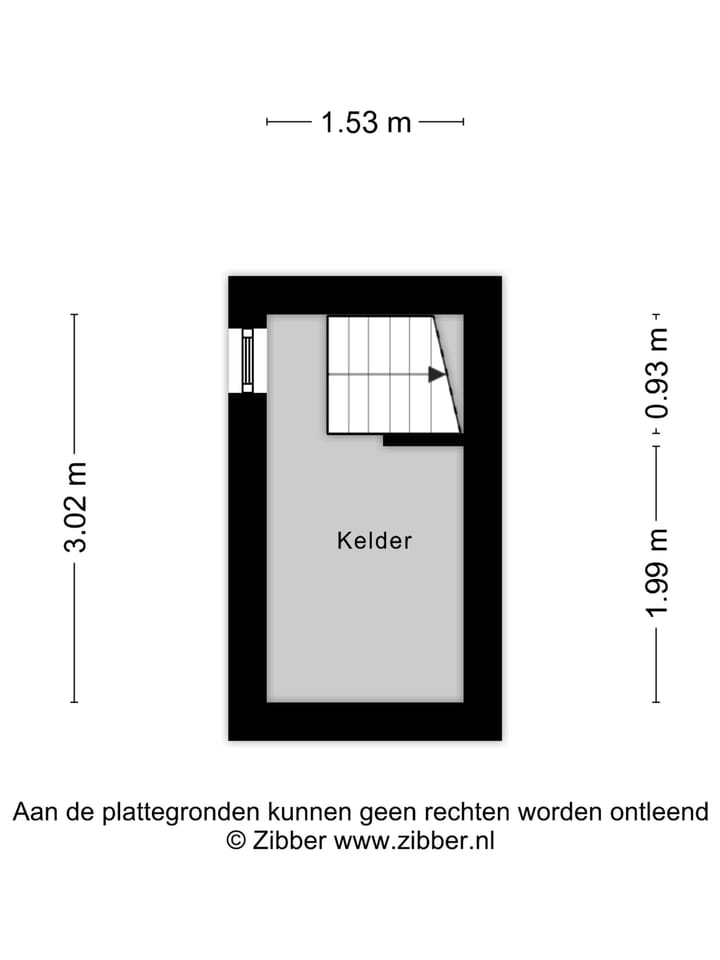 1.53 m

3.02 m

0.93 m

1.99 m

Kelder

Aan de plattegronden kunnen geen rechten worden ontleend
© Zibber www.zibber.nl